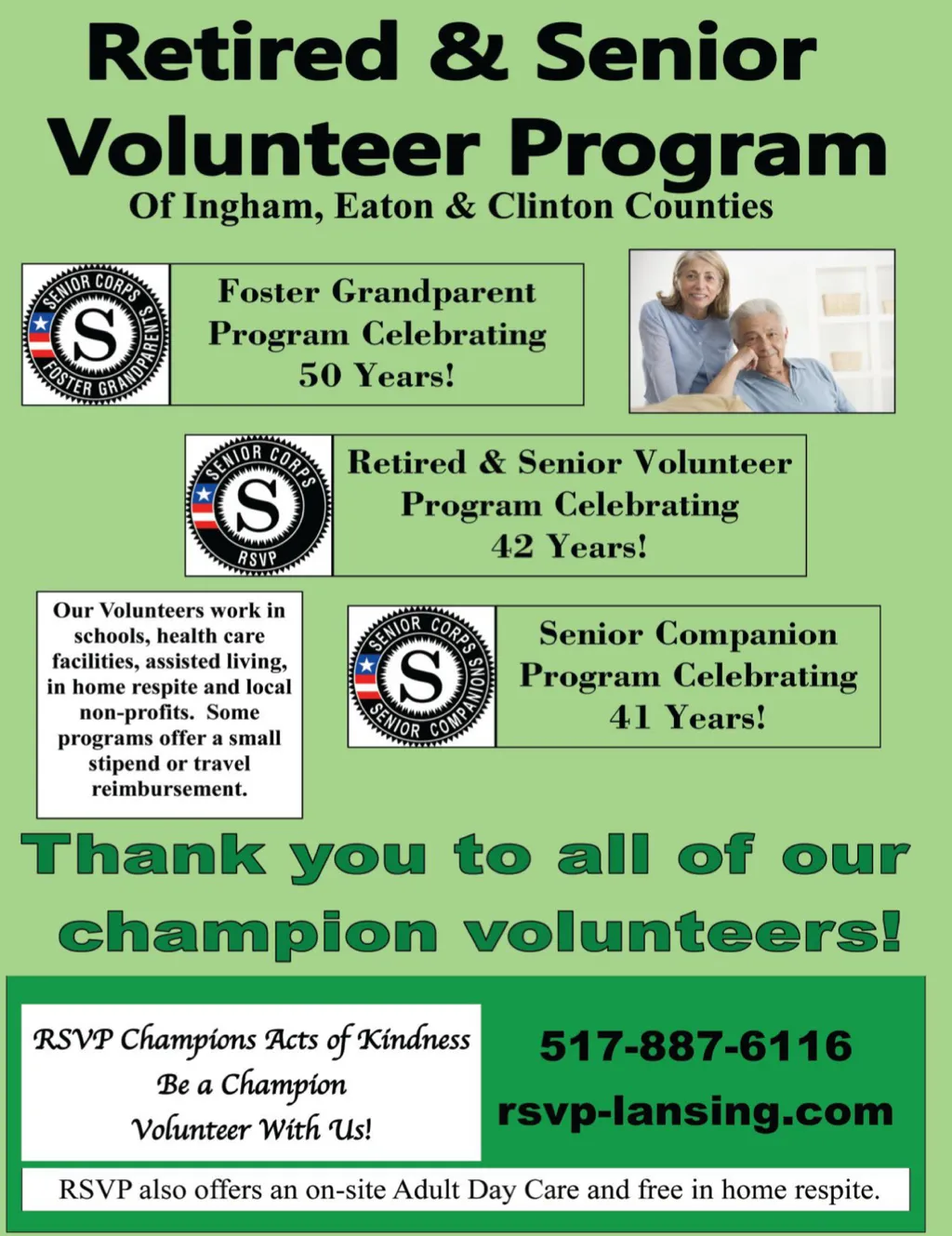 Retired & Senior Volunteer Program

Of Ingham, Eaton & Clinton Counties

SENIOR CORPS S FOSTER GRANDPARENTS

Foster Grandparent Program Celebrating 50 Years!

SENIOR CORPS S RSVP

Retired & Senior Volunteer Program Celebrating 42 Years!

Our Volunteers work in schools, health care facilities, assisted living, in home respite and local non-profits. Some programs offer a small stipend or travel reimbursement.

SENIOR CORPS S SENIOR COMPANIONS

Senior Companion Program Celebrating 41 Years!

Thank you to all of our champion volunteers!

RSVP Champions Acts of Kindness
Be a Champion
Volunteer With Us!

517-887-6116
rsvp-lansing.com

RSVP also offers an on-site Adult Day Care and free in home respite.